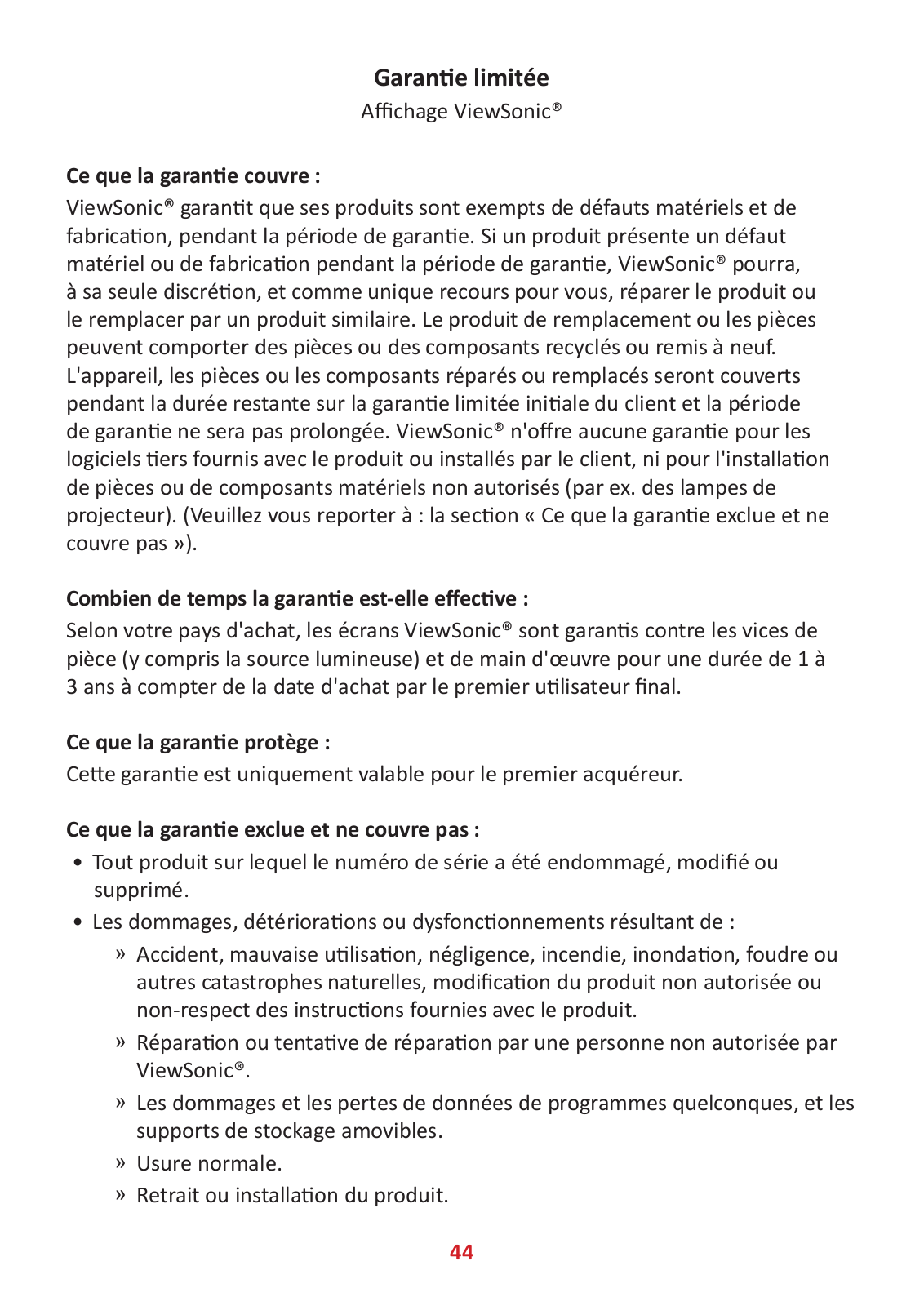 Garantie limitée
Affichage ViewSonic®

Ce que la garantie couvre :
ViewSonic® garantit que ses produits sont exempts de défauts matériels et de fabrication, pendant la période de garantie. Si un produit présente un défaut matériel ou de fabrication pendant la période de garantie, ViewSonic® pourra, à sa seule discrétion, et comme unique recours pour vous, réparer le produit ou le remplacer par un produit similaire. Le produit de remplacement ou les pièces peuvent comporter des pièces ou des composants recyclés ou remis à neuf. L'appareil, les pièces ou les composants réparés ou remplacés seront couverts pendant la durée restante sur la garantie limitée initiale du client et la période de garantie ne sera pas prolongée. ViewSonic® n'offre aucune garantie pour les logiciels tiers fournis avec le produit ou installés par le client, ni pour l'installation de pièces ou de composants matériels non autorisés (par ex. des lampes de projecteur). (Veuillez vous reporter à : la section « Ce que la garantie exclue et ne couvre pas »).

Combien de temps la garantie est-elle effective :
Selon votre pays d'achat, les écrans ViewSonic® sont garantis contre les vices de pièce (y compris la source lumineuse) et de main d'œuvre pour une durée de 1 à 3 ans à compter de la date d'achat par le premier utilisateur final.

Ce que la garantie protège :
Cette garantie est uniquement valable pour le premier acquéreur.

Ce que la garantie exclue et ne couvre pas :
• Tout produit sur lequel le numéro de série a été endommagé, modifié ou supprimé.
• Les dommages, détériorations ou dysfonctionnements résultant de :
» Accident, mauvaise utilisation, négligence, incendie, inondation, foudre ou autres catastrophes naturelles, modification du produit non autorisée ou non-respect des instructions fournies avec le produit.
» Réparation ou tentative de réparation par une personne non autorisée par ViewSonic®.
» Les dommages et les pertes de données de programmes quelconques, et les supports de stockage amovibles.
» Usure normale.
» Retrait ou installation du produit.

44